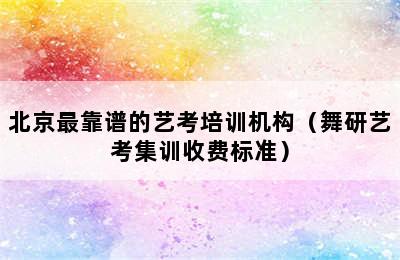 北京最靠谱的艺考培训机构（舞研艺考集训收费标准）